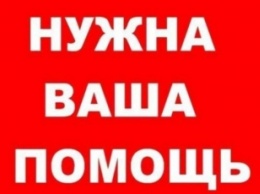 НУЖНА
ВАША
ПОМОЩЬ